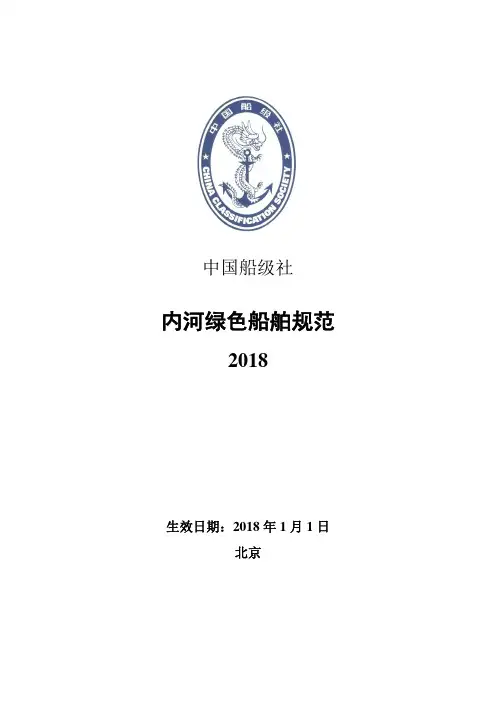 中国船级社

CHINA CLASSIFICATION SOCIETY

中国船级社

内河绿色船舶规范

2018

生效日期：2018年1月1日

北京